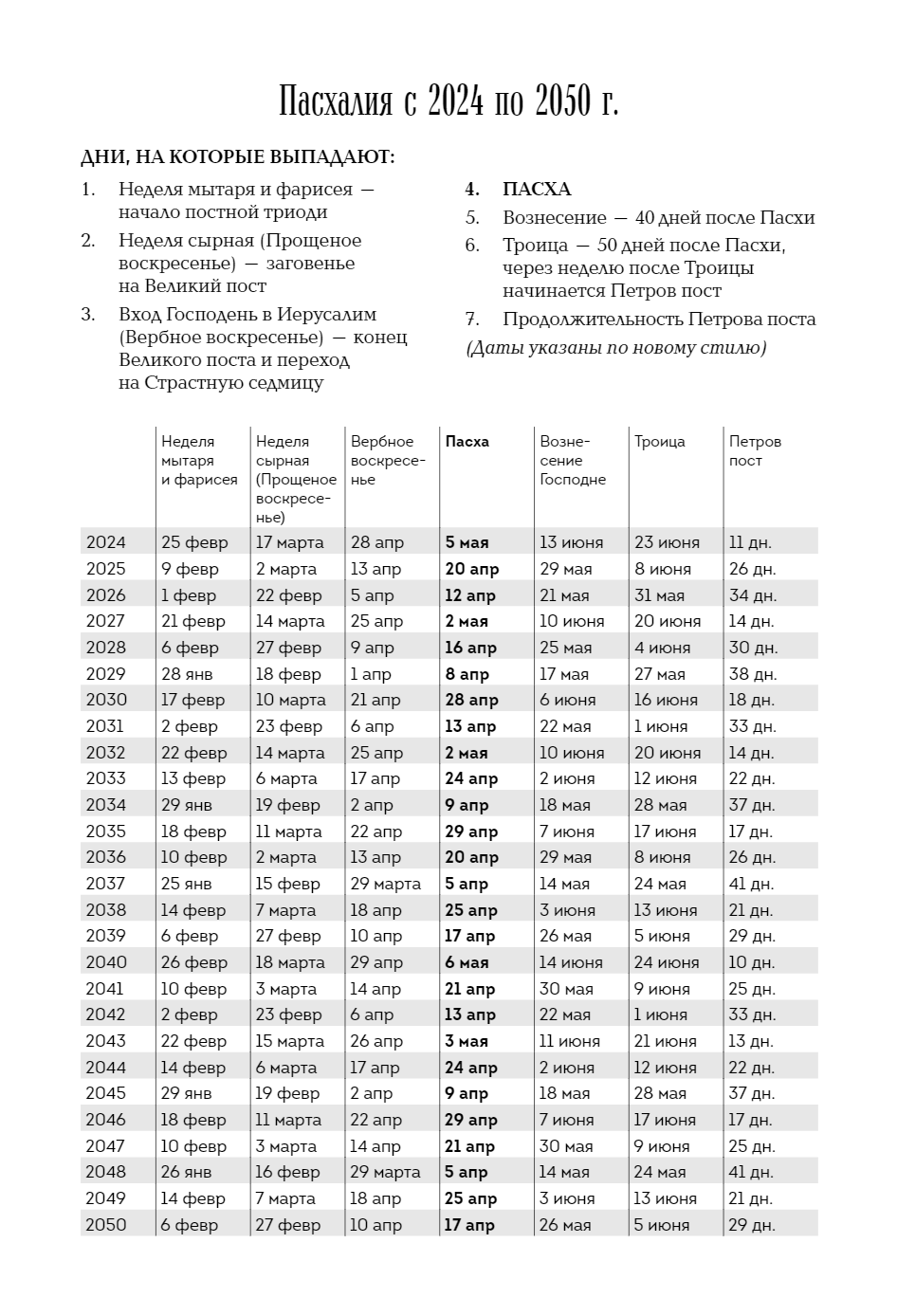 Пасхалия с 2024 по 2050 г.

ДНИ, НА КОТОРЫЕ ВЫПАДАЮТ:

1. Неделя мытаря и фарисея — начало постной триоди
2. Неделя сырная (Прощеное воскресенье) — заговенье на Великий пост
3. Вход Господень в Иерусалим (Вербное воскресенье) — конец Великого поста и переход на Страстную седмицу

4. ПАСХА
5. Вознесение — 40 дней после Пасхи
6. Троица — 50 дней после Пасхи, через неделю после Троицы начинается Петров пост
7. Продолжительность Петрова поста
(Даты указаны по новому стилю)

| | Неделя мытаря и фарисея | Неделя сырная (Прощеное воскресенье) | Вербное воскресенье | Пасха | Вознесение Господне | Троица | Петров пост |
|---|---|---|---|---|---|---|---|
| 2024 | 25 февр | 17 марта | 28 апр | 5 мая | 13 июня | 23 июня | 11 дн. |
| 2025 | 9 февр | 2 марта | 13 апр | 20 апр | 29 мая | 8 июня | 26 дн. |
| 2026 | 1 февр | 22 февр | 5 апр | 12 апр | 21 мая | 31 мая | 34 дн. |
| 2027 | 21 февр | 14 марта | 25 апр | 2 мая | 10 июня | 20 июня | 14 дн. |
| 2028 | 6 февр | 27 февр | 9 апр | 16 апр | 25 мая | 4 июня | 30 дн. |
| 2029 | 28 янв | 18 февр | 1 апр | 8 апр | 17 мая | 27 мая | 38 дн. |
| 2030 | 17 февр | 10 марта | 21 апр | 28 апр | 6 июня | 16 июня | 18 дн. |
| 2031 | 2 февр | 23 февр | 6 апр | 13 апр | 22 мая | 1 июня | 33 дн. |
| 2032 | 22 февр | 14 марта | 25 апр | 2 мая | 10 июня | 20 июня | 14 дн. |
| 2033 | 13 февр | 6 марта | 17 апр | 24 апр | 2 июня | 12 июня | 22 дн. |
| 2034 | 29 янв | 19 февр | 2 апр | 9 апр | 18 мая | 28 мая | 37 дн. |
| 2035 | 18 февр | 11 марта | 22 апр | 29 апр | 7 июня | 17 июня | 17 дн. |
| 2036 | 10 февр | 2 марта | 13 апр | 20 апр | 29 мая | 8 июня | 26 дн. |
| 2037 | 25 янв | 15 февр | 29 марта | 5 апр | 14 мая | 24 мая | 41 дн. |
| 2038 | 14 февр | 7 марта | 18 апр | 25 апр | 3 июня | 13 июня | 21 дн. |
| 2039 | 6 февр | 27 февр | 10 апр | 17 апр | 26 мая | 5 июня | 29 дн. |
| 2040 | 26 февр | 18 марта | 29 апр | 6 мая | 14 июня | 24 июня | 10 дн. |
| 2041 | 10 февр | 3 марта | 14 апр | 21 апр | 30 мая | 9 июня | 25 дн. |
| 2042 | 2 февр | 23 февр | 6 апр | 13 апр | 22 мая | 1 июня | 33 дн. |
| 2043 | 22 февр | 15 марта | 26 апр | 3 мая | 11 июня | 21 июня | 13 дн. |
| 2044 | 14 февр | 6 марта | 17 апр | 24 апр | 2 июня | 12 июня | 22 дн. |
| 2045 | 29 янв | 19 февр | 2 апр | 9 апр | 18 мая | 28 мая | 37 дн. |
| 2046 | 18 февр | 11 марта | 22 апр | 29 апр | 7 июня | 17 июня | 17 дн. |
| 2047 | 10 февр | 3 марта | 14 апр | 21 апр | 30 мая | 9 июня | 25 дн. |
| 2048 | 26 янв | 16 февр | 29 марта | 5 апр | 14 мая | 24 мая | 41 дн. |
| 2049 | 14 февр | 7 марта | 18 апр | 25 апр | 3 июня | 13 июня | 21 дн. |
| 2050 | 6 февр | 27 февр | 10 апр | 17 апр | 26 мая | 5 июня | 29 дн. |